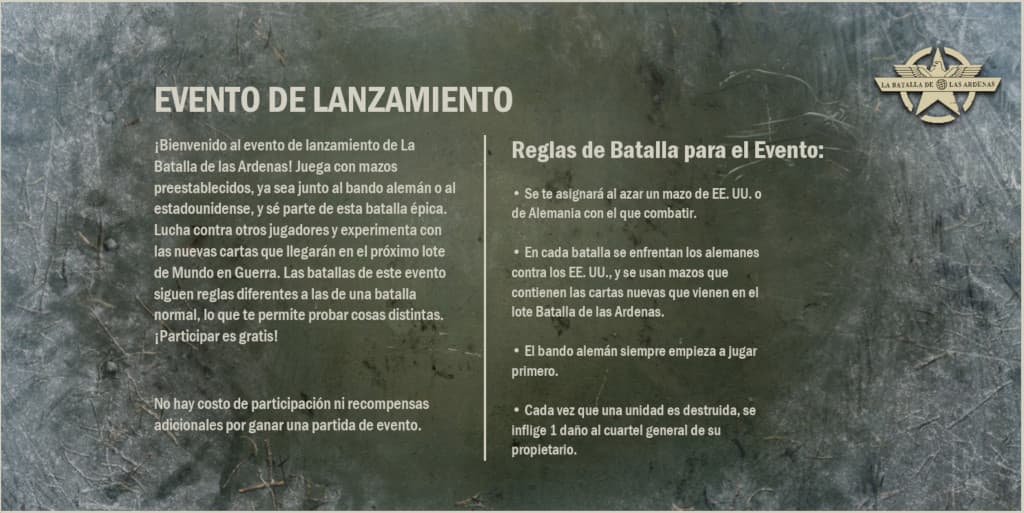 LA BATALLA DE LAS ARDENAS

EVENTO DE LANZAMIENTO

¡Bienvenido al evento de lanzamiento de La Batalla de las Ardenas! Juega con mazos preestablecidos, ya sea junto al bando alemán o al estadounidense, y sé parte de esta batalla épica. Lucha contra otros jugadores y experimenta con las nuevas cartas que llegarán en el próximo lote de Mundo en Guerra. Las batallas de este evento siguen reglas diferentes a las de una batalla normal, lo que te permite probar cosas distintas. ¡Participar es gratis!

No hay costo de participación ni recompensas adicionales por ganar una partida de evento.

Reglas de Batalla para el Evento:

• Se te asignará al azar un mazo de EE. UU. o de Alemania con el que combatir.

• En cada batalla se enfrentan los alemanes contra los EE. UU., y se usan mazos que contienen las cartas nuevas que vienen en el lote Batalla de las Ardenas.

• El bando alemán siempre empieza a jugar primero.

• Cada vez que una unidad es destruida, se inflige 1 daño al cuartel general de su propietario.